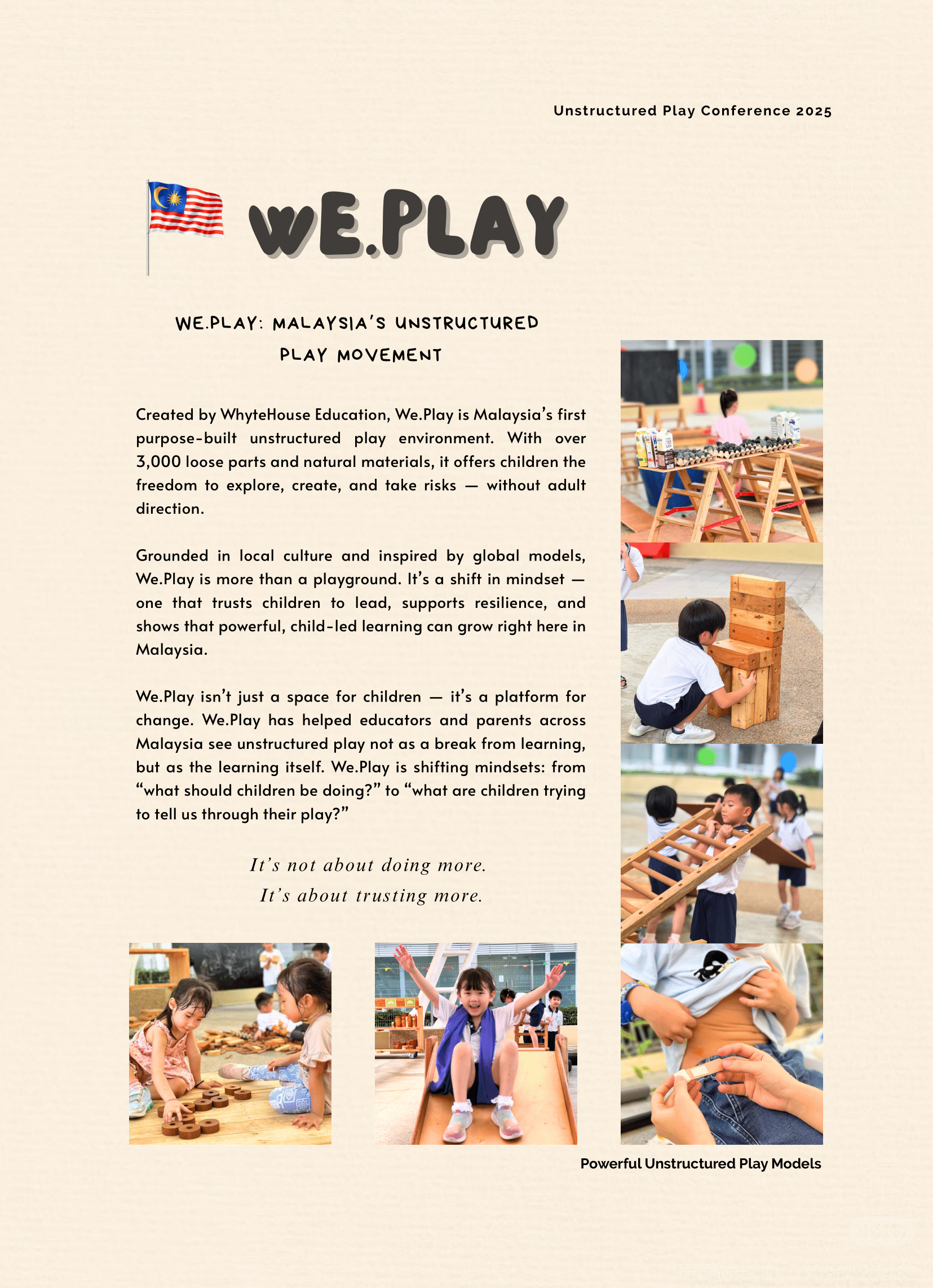 Unstructured Play Conference 2025

WE.PLAY

WE.PLAY: MALAYSIA'S UNSTRUCTURED PLAY MOVEMENT

Created by WhyteHouse Education, We.Play is Malaysia's first purpose-built unstructured play environment. With over 3,000 loose parts and natural materials, it offers children the freedom to explore, create, and take risks — without adult direction.

Grounded in local culture and inspired by global models, We.Play is more than a playground. It's a shift in mindset — one that trusts children to lead, supports resilience, and shows that powerful, child-led learning can grow right here in Malaysia.

We.Play isn't just a space for children — it's a platform for change. We.Play has helped educators and parents across Malaysia see unstructured play not as a break from learning, but as the learning itself. We.Play is shifting mindsets: from "what should children be doing?" to "what are children trying to tell us through their play?"

It's not about doing more.
It's about trusting more.

Powerful Unstructured Play Models